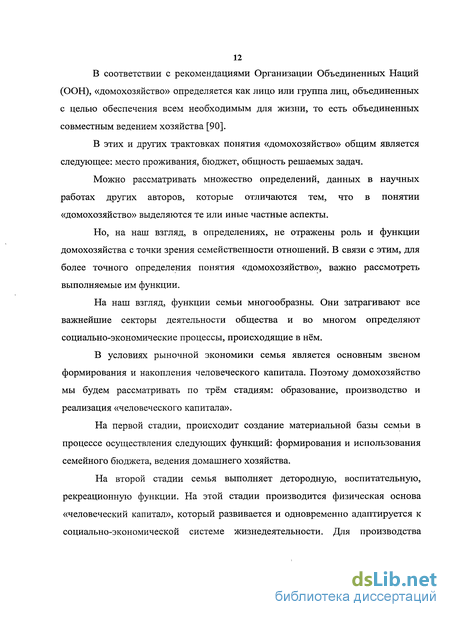 12

В соответствии с рекомендациями Организации Объединенных Наций (ООН), «домохозяйство» определяется как лицо или группа лиц, объединенных с целью обеспечения всем необходимым для жизни, то есть объединенных совместным ведением хозяйства [90].

В этих и других трактовках понятия «домохозяйство» общим является следующее: место проживания, бюджет, общность решаемых задач.

Можно рассматривать множество определений, данных в научных работах других авторов, которые отличаются тем, что в понятии «домохозяйство» выделяются те или иные частные аспекты.

Но, на наш взгляд, в определениях, не отражены роль и функции домохозяйства с точки зрения семейственности отношений. В связи с этим, для более точного определения понятия «домохозяйство», важно рассмотреть выполняемые им функции.

На наш взгляд, функции семьи многообразны. Они затрагивают все важнейшие секторы деятельности общества и во многом определяют социально-экономические процессы, происходящие в нём.

В условиях рыночной экономики семья является основным звеном формирования и накопления человеческого капитала. Поэтому домохозяйство мы будем рассматривать по трём стадиям: образование, производство и реализация «человеческого капитала».

На первой стадии, происходит создание материальной базы семьи в процессе осуществления следующих функций: формирования и использования семейного бюджета, ведения домашнего хозяйства.

На второй стадии семья выполняет детородную, воспитательную, рекреационную функции. На этой стадии производится физическая основа «человеческий капитал», который развивается и одновременно адаптируется к социально-экономической системе жизнедеятельности. Для производства

dsLib.net
библиотека диссертаций